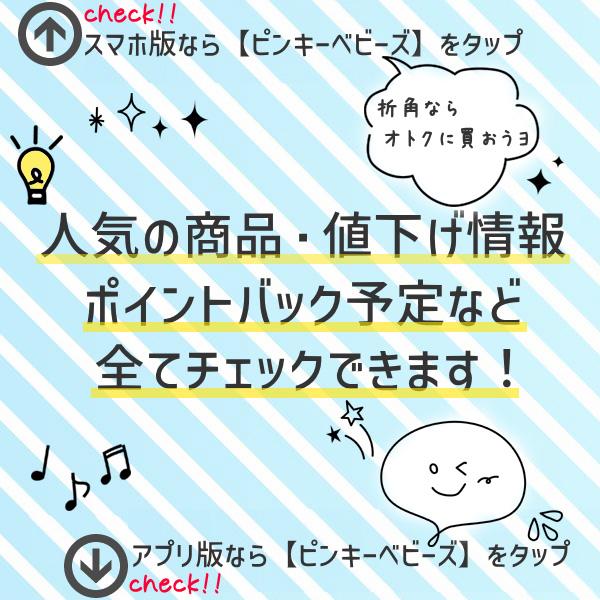 check!!
スマホ版なら【ピンキーベビーズ】をタップ

折角なら
オトクに買おうヨ

人気の商品・値下げ情報
ポイントバック予定など
全てチェックできます！

アプリ版なら【ピンキーベビーズ】をタップ
check!!